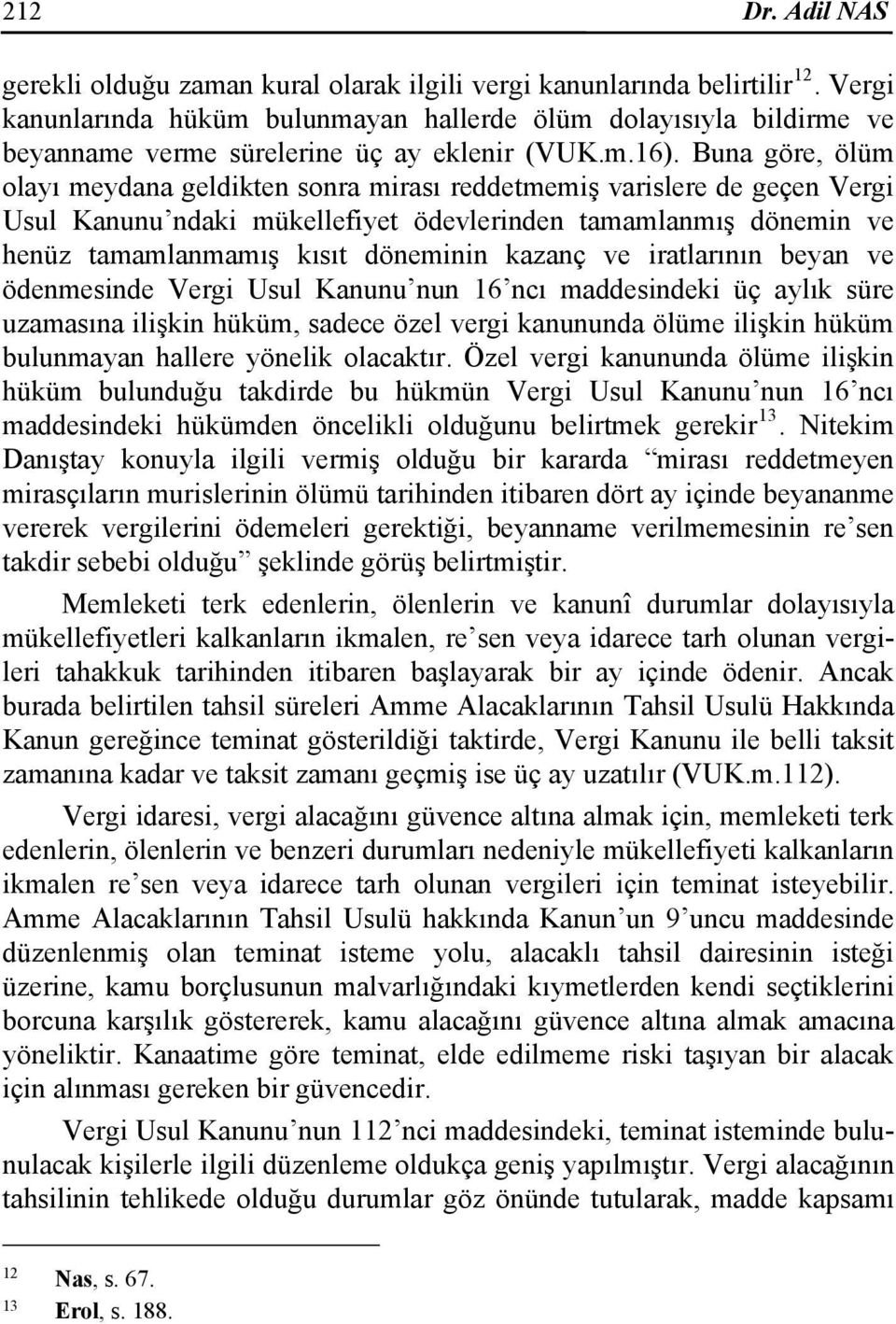 212 Dr. Adil NAS

gerekli olduğu zaman kural olarak ilgili vergi kanunlarında belirtilir$^{12}$. Vergi kanunlarında hüküm bulunmayan hallerde ölüm dolayısıyla bildirme ve beyanname verme sürelerine üç ay eklenir (VUK.m.16). Buna göre, ölüm olayı meydana geldikten sonra mirası reddetmemiş varislere de geçen Vergi Usul Kanunu'ndaki mükellefiyet ödevlerinden tamamlanmış dönemin ve henüz tamamlanmamış kısıt döneminin kazanç ve iratlarının beyan ve ödenmesinde Vergi Usul Kanunu'nun 16'ncı maddesindeki üç aylık süre uzamasına ilişkin hüküm, sadece özel vergi kanununda ölüme ilişkin hüküm bulunmayan hallere yönelik olacaktır. Özel vergi kanununda ölüme ilişkin hüküm bulunduğu takdirde bu hükmün Vergi Usul Kanunu'nun 16'ncı maddesindeki hükümden öncelikli olduğunu belirtmek gerekir$^{13}$. Nitekim Danıştay konuyla ilgili vermiş olduğu bir kararda "mirası reddetmeyen mirasçıların murislerinin ölümü tarihinden itibaren dört ay içinde beyananme vererek vergilerini ödemeleri gerektiği, beyanname verilmemesinin re'sen takdir sebebi olduğu" şeklinde görüş belirtmiştir.

Memleketi terk edenlerin, ölenlerin ve kanunî durumlar dolayısıyla mükellefiyetleri kalkanların ikmalen, re'sen veya idarece tarh olunan vergileri tahakkuk tarihinden itibaren başlayarak bir ay içinde ödenir. Ancak burada belirtilen tahsil süreleri Amme Alacaklarının Tahsil Usulü Hakkında Kanun gereğince teminat gösterildiği taktirde, Vergi Kanunu ile belli taksit zamanına kadar ve taksit zamanı geçmiş ise üç ay uzatılır (VUK.m.112).

Vergi idaresi, vergi alacağını güvence altına almak için, memleketi terk edenlerin, ölenlerin ve benzeri durumları nedeniyle mükellefiyeti kalkanların ikmalen re'sen veya idarece tarh olunan vergileri için teminat isteyebilir. Amme Alacaklarının Tahsil Usulü hakkında Kanun'un 9'uncu maddesinde düzenlenmiş olan teminat isteme yolu, alacaklı tahsil dairesinin isteği üzerine, kamu borçlusunun malvarlığındaki kıymetlerden kendi seçtiklerini borcuna karşılık göstererek, kamu alacağını güvence altına almak amacına yöneliktir. Kanaatime göre teminat, elde edilmeme riski taşıyan bir alacak için alınması gereken bir güvencedir.

Vergi Usul Kanunu'nun 112'nci maddesindeki, teminat isteminde bulunulacak kişilerle ilgili düzenleme oldukça geniş yapılmıştır. Vergi alacağının tahsilinin tehlikede olduğu durumlar göz önünde tutularak, madde kapsamı

$^{12}$ Nas, s. 67.
$^{13}$ Erol, s. 188.